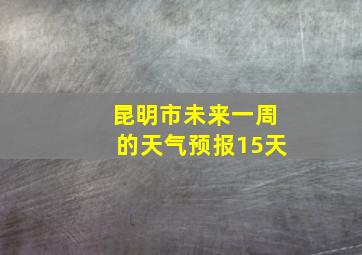 昆明市未来一周的天气预报15天